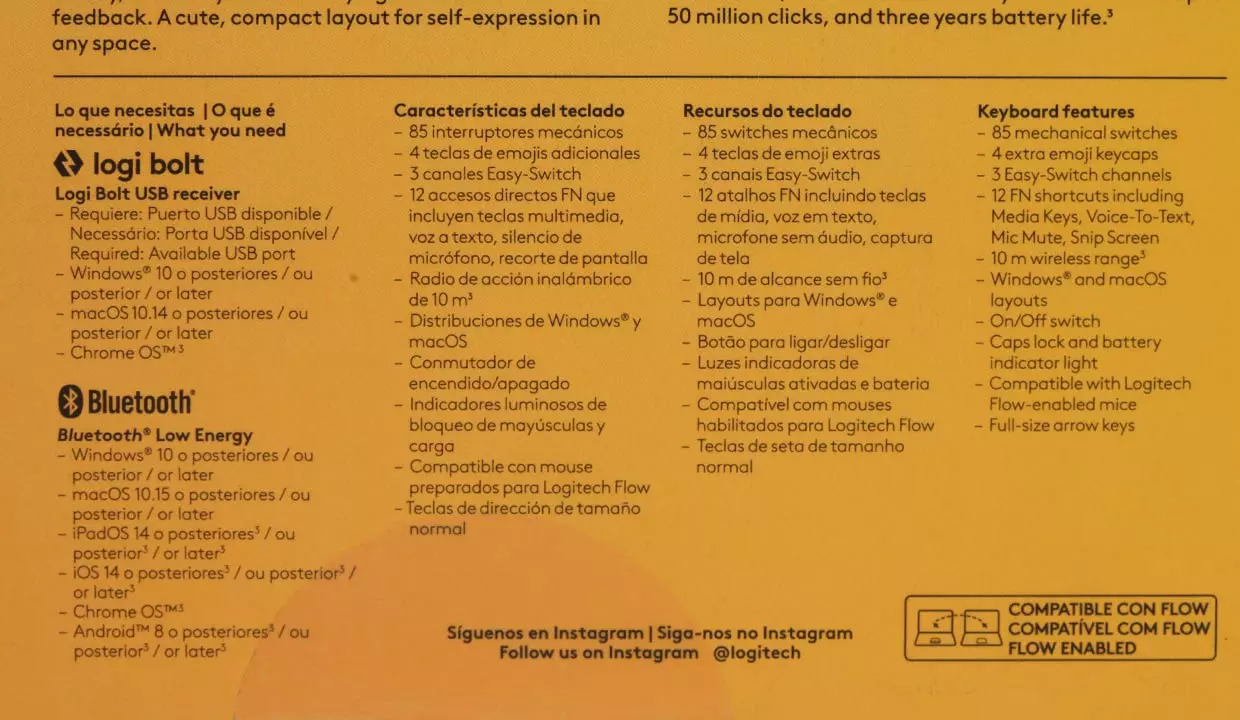 feedback. A cute, compact layout for self-expression in any space.

50 million clicks, and three years battery life.³

Lo que necesitas | O que é necessário | What you need

logi bolt

Logi Bolt USB receiver
– Requiere: Puerto USB disponible / Necessário: Porta USB disponível / Required: Available USB port
– Windows® 10 o posteriores / ou posterior / or later
– macOS 10.14 o posteriores / ou posterior / or later
– Chrome OS™³

Bluetooth®

Bluetooth® Low Energy
– Windows® 10 o posteriores / ou posterior / or later
– macOS 10.15 o posteriores / ou posterior / or later
– iPadOS 14 o posteriores³ / ou posterior³ / or later³
– iOS 14 o posteriores³ / ou posterior³ / or later³
– Chrome OS™³
– Android™ 8 o posteriores³ / ou posterior³ / or later³

Características del teclado
– 85 interruptores mecánicos
– 4 teclas de emojis adicionales
– 3 canales Easy-Switch
– 12 accesos directos FN que incluyen teclas multimedia, voz a texto, silencio de micrófono, recorte de pantalla
– Radio de acción inalámbrico de 10 m³
– Distribuciones de Windows® y macOS
– Conmutador de encendido/apagado
– Indicadores luminosos de bloqueo de mayúsculas y carga
– Compatible con mouse preparados para Logitech Flow
– Teclas de dirección de tamaño normal

Recursos do teclado
– 85 switches mecânicos
– 4 teclas de emoji extras
– 3 canais Easy-Switch
– 12 atalhos FN incluindo teclas de mídia, voz em texto, microfone sem áudio, captura de tela
– 10 m de alcance sem fio³
– Layouts para Windows® e macOS
– Botão para ligar/desligar
– Luzes indicadoras de maiúsculas ativadas e bateria
– Compatível com mouses habilitados para Logitech Flow
– Teclas de seta de tamanho normal

Keyboard features
– 85 mechanical switches
– 4 extra emoji keycaps
– 3 Easy-Switch channels
– 12 FN shortcuts including Media Keys, Voice-To-Text, Mic Mute, Snip Screen
– 10 m wireless range³
– Windows® and macOS layouts
– On/Off switch
– Caps lock and battery indicator light
– Compatible with Logitech Flow-enabled mice
– Full-size arrow keys

Síguenos en Instagram | Siga-nos no Instagram
Follow us on Instagram @logitech

COMPATIBLE CON FLOW
COMPATÍVEL COM FLOW
FLOW ENABLED